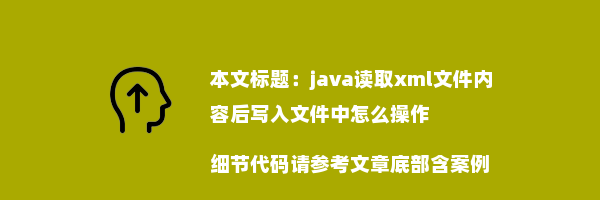 本文标题：java读取xml文件内容后写入文件中怎么操作

细节代码请参考文章底部含案例